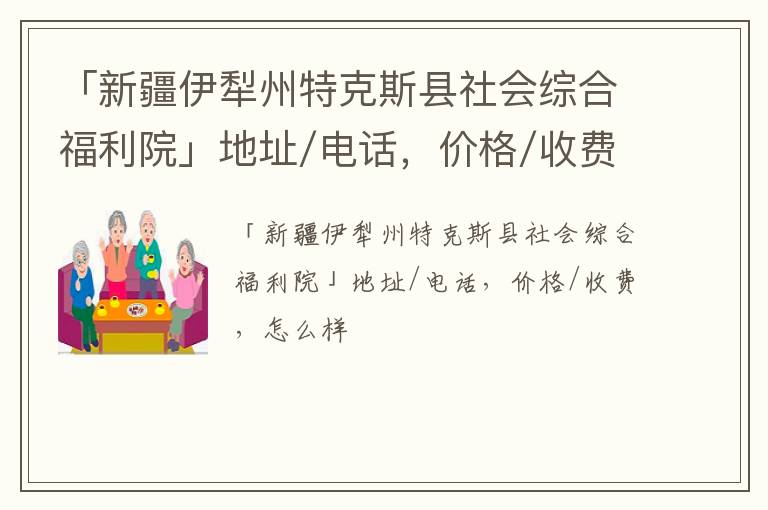 「新疆伊犁州特克斯县社会综合福利院」地址/电话，价格/收费

「新疆伊犁州特克斯县社会综合福利院」地址/电话，价格/收费，怎么样